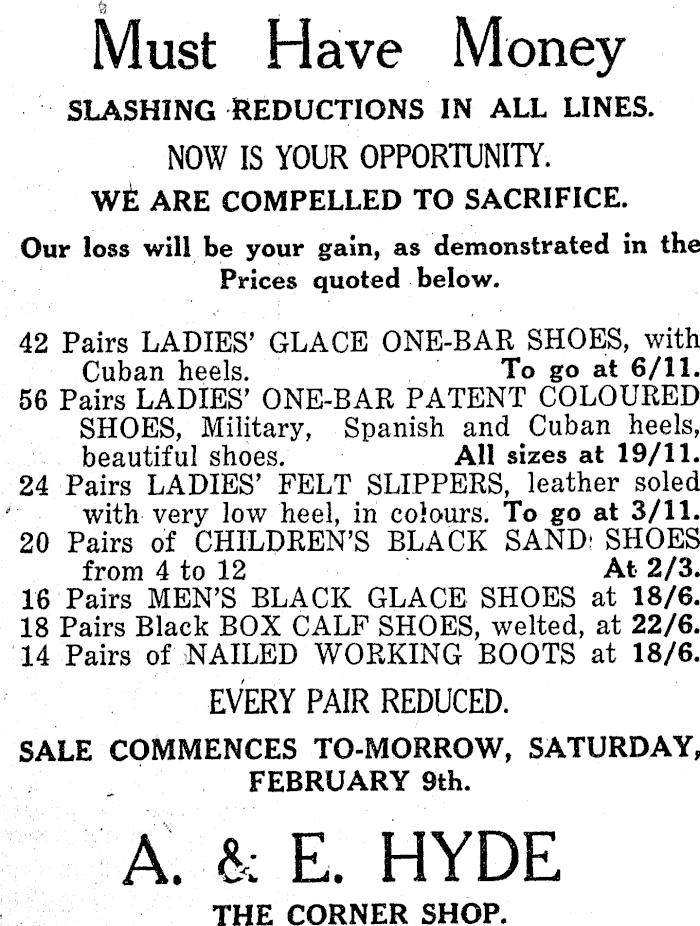 Must Have Money

SLASHING REDUCTIONS IN ALL LINES.

NOW IS YOUR OPPORTUNITY.

WE ARE COMPELLED TO SACRIFICE.

Our loss will be your gain, as demonstrated in the Prices quoted below.

42 Pairs LADIES' GLACE ONE-BAR SHOES, with Cuban heels. To go at 6/11.
56 Pairs LADIES' ONE-BAR PATENT COLOURED SHOES, Military, Spanish and Cuban heels, beautiful shoes. All sizes at 19/11.
24 Pairs LADIES' FELT SLIPPERS, leather soled with very low heel, in colours. To go at 3/11.
20 Pairs of CHILDREN'S BLACK SAND SHOES from 4 to 12 At 2/3.
16 Pairs MEN'S BLACK GLACE SHOES at 18/6.
18 Pairs Black BOX CALF SHOES, welted, at 22/6.
14 Pairs of NAILED WORKING BOOTS at 18/6.

EVERY PAIR REDUCED.

SALE COMMENCES TO-MORROW, SATURDAY, FEBRUARY 9th.

A. & E. HYDE

THE CORNER SHOP.